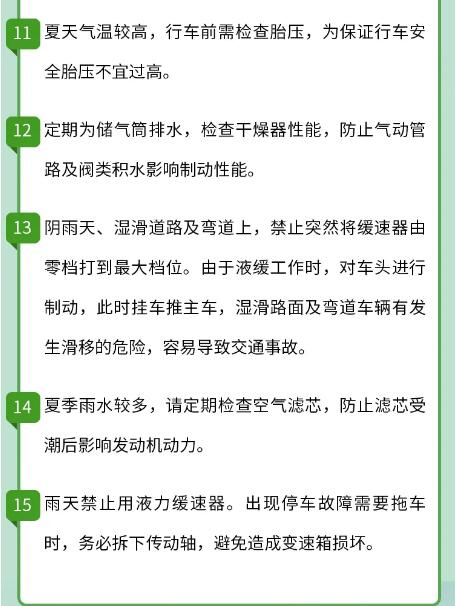 11 夏天气温较高，行车前需检查胎压，为保证行车安全胎压不宜过高。

12 定期为储气筒排水，检查干燥器性能，防止气动管路及阀类积水影响制动性能。

13 阴雨天、湿滑道路及弯道上，禁止突然将缓速器由零档打到最大档位。由于液缓工作时，对车头进行制动，此时挂车推主车，湿滑路面及弯道车辆有发生滑移的危险，容易导致交通事故。

14 夏季雨水较多，请定期检查空气滤芯，防止滤芯受潮后影响发动机动力。

15 雨天禁止用液力缓速器。出现停车故障需要拖车时，务必拆下传动轴，避免造成变速箱损坏。